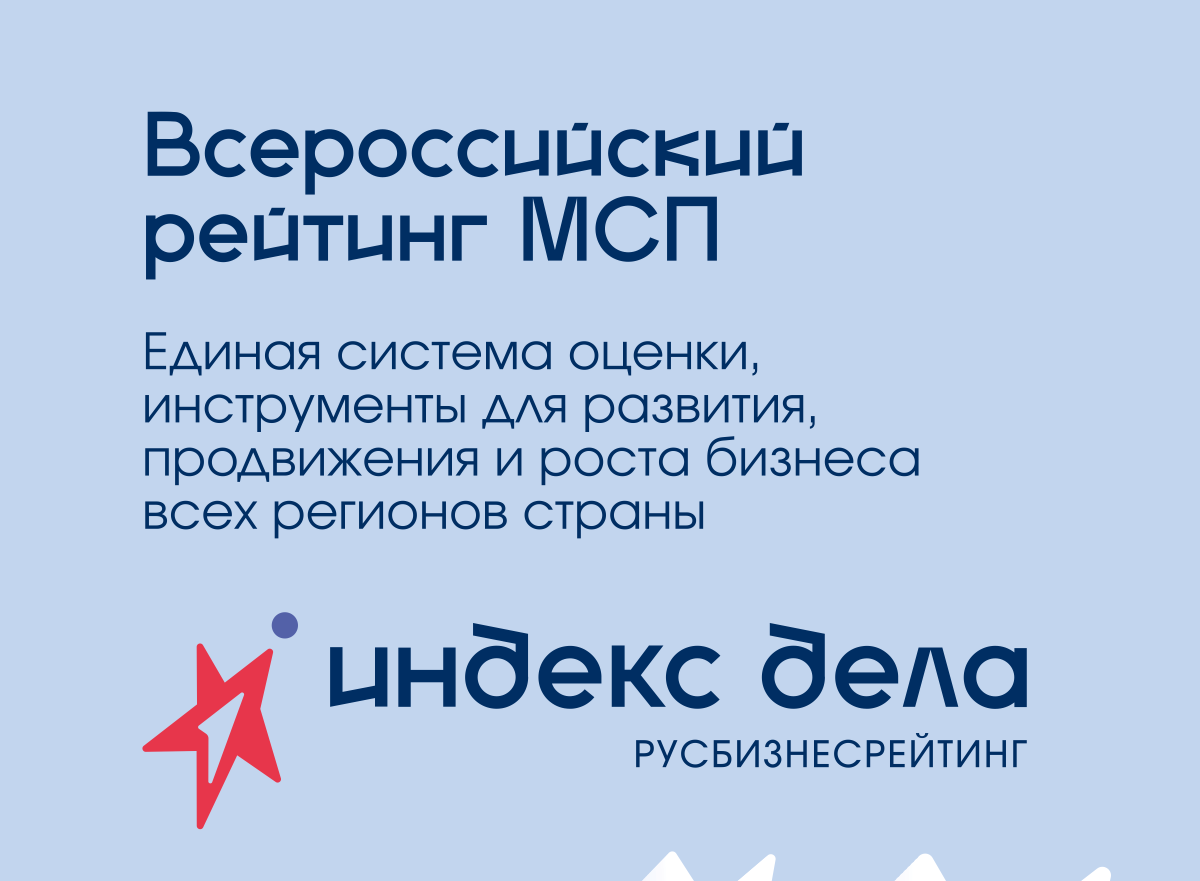 Всероссийский рейтинг МСП

Единая система оценки, инструменты для развития, продвижения и роста бизнеса всех регионов страны

индекс дела
РУСБИЗНЕСРЕЙТИНГ